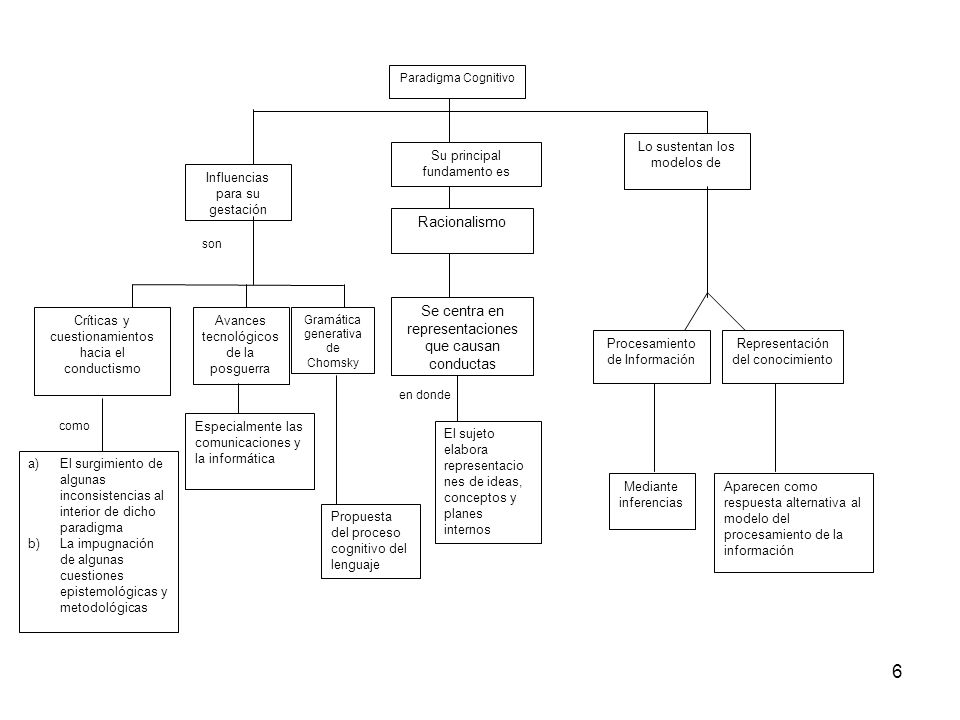 Paradigma Cognitivo

Influencias para su gestación

son

Críticas y cuestionamientos hacia el conductismo

como

a) El surgimiento de algunas inconsistencias al interior de dicho paradigma
b) La impugnación de algunas cuestiones epistemológicas y metodológicas

Avances tecnológicos de la posguerra

Especialmente las comunicaciones y la informática

Gramática generativa de Chomsky

Propuesta del proceso cognitivo del lenguaje

Su principal fundamento es

Racionalismo

Se centra en representaciones que causan conductas

en donde

El sujeto elabora representaciones de ideas, conceptos y planes internos

Lo sustentan los modelos de

Procesamiento de Información

Mediante inferencias

Representación del conocimiento

Aparecen como respuesta alternativa al modelo del procesamiento de la información

6